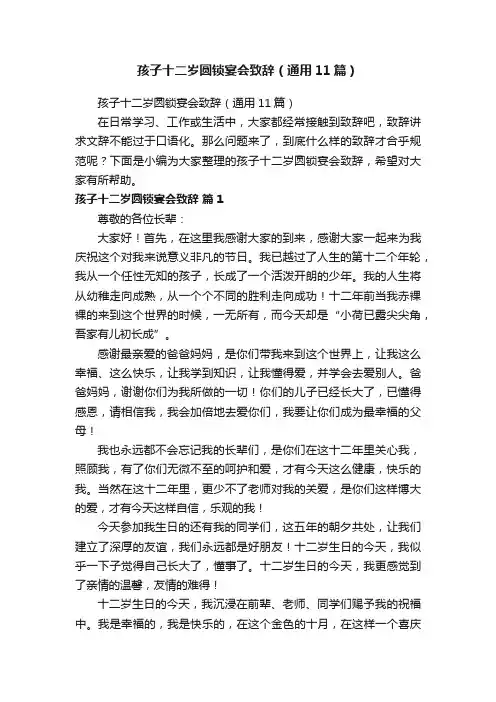 孩子十二岁圆锁宴会致辞（通用11篇）

孩子十二岁圆锁宴会致辞（通用11篇）

在日常学习、工作或生活中，大家都经常接触到致辞吧，致辞讲求文辞不能过于口语化。那么问题来了，到底什么样的致辞才合乎规范呢？下面是小编为大家整理的孩子十二岁圆锁宴会致辞，希望对大家有所帮助。

孩子十二岁圆锁宴会致辞 篇1

尊敬的各位长辈：

大家好！首先，在这里我感谢大家的到来，感谢大家一起来为我庆祝这个对我来说意义非凡的节日。我已越过了人生的第十二个年轮，我从一个任性无知的孩子，长成了一个活泼开朗的少年。我的人生将从幼稚走向成熟，从一个个不同的胜利走向成功！十二年前当我赤裸裸的来到这个世界的时候，一无所有，而今天却是“小荷已露尖尖角，吾家有儿初长成”。

感谢最亲爱的爸爸妈妈，是你们带我来到这个世界上，让我这么幸福、这么快乐，让我学到知识，让我懂得爱，并学会去爱别人。爸爸妈妈，谢谢你们为我所做的一切！你们的儿子已经长大了，已懂得感恩，请相信我，我会加倍地去爱你们，我要让你们成为最幸福的父母！

我也永远都不会忘记我的长辈们，是你们在这十二年里关心我，照顾我，有了你们无微不至的呵护和爱，才有今天这么健康，快乐的我。当然在这十二年里，更少不了老师对我的关爱，是你们这样博大的爱，才有今天这样自信，乐观的我！

今天参加我生日的还有我的同学们，这五年的朝夕共处，让我们建立了深厚的友谊，我们永远都是好朋友！十二岁生日的今天，我似乎一下子觉得自己长大了，懂事了。十二岁生日的今天，我更感觉到了亲情的温馨，友情的难得！

十二岁生日的今天，我沉浸在前辈、老师、同学们赐予我的祝福中。我是幸福的，我是快乐的，在这个金色的十月，在这样一个喜庆